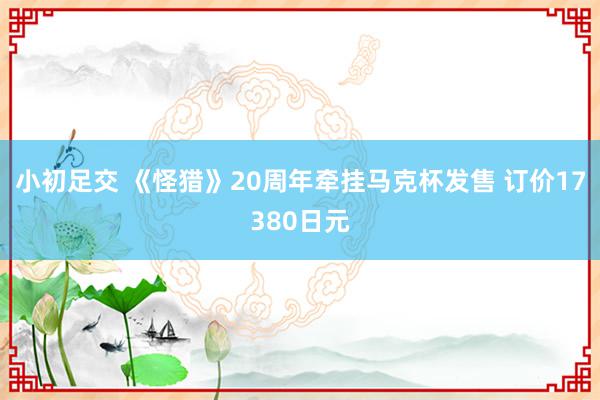 小初足交 《怪猎》20周年牵挂马克杯发售 订价17380日元